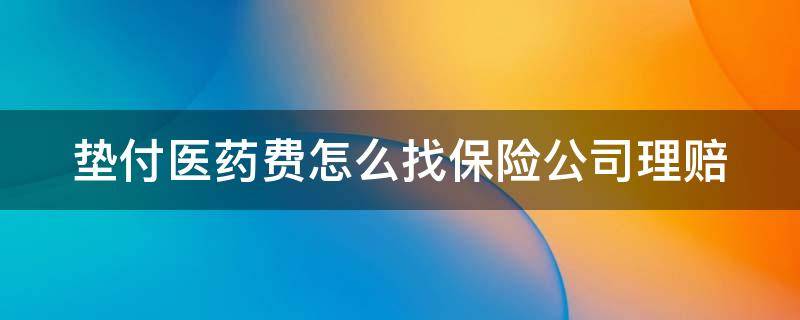 垫付医药费怎么找保险公司理赔